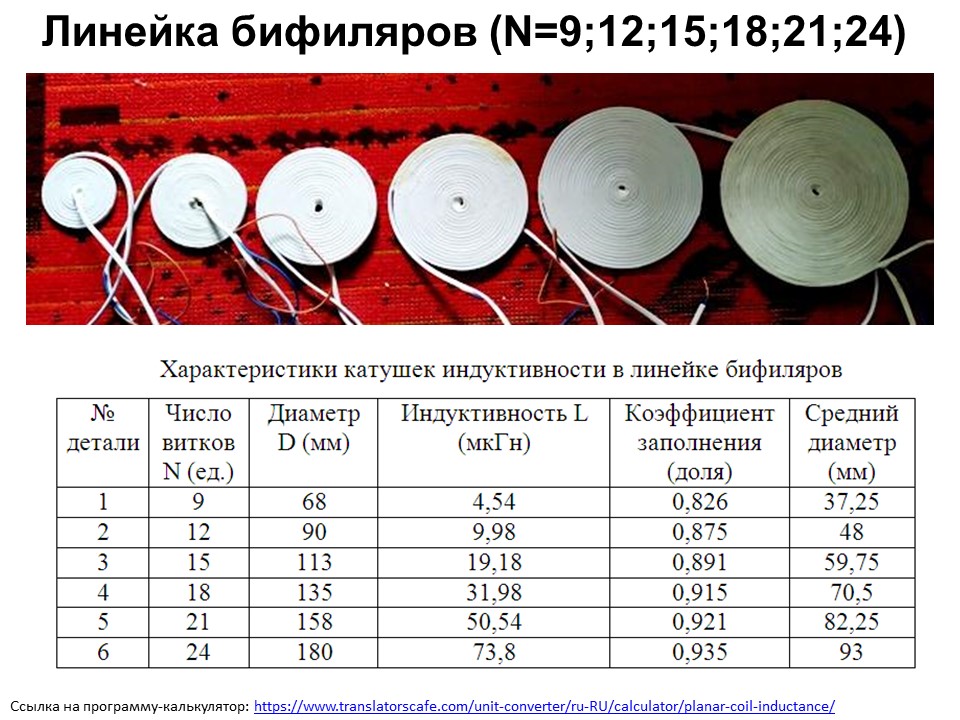 Линейка бифиляров (N=9;12;15;18;21;24)

Характеристики катушек индуктивности в линейке бифиляров

| № детали | Число витков N (ед.) | Диаметр D (мм) | Индуктивность L (мкГн) | Коэффициент заполнения (доля) | Средний диаметр (мм) |
|---|---|---|---|---|---|
| 1 | 9 | 68 | 4,54 | 0,826 | 37,25 |
| 2 | 12 | 90 | 9,98 | 0,875 | 48 |
| 3 | 15 | 113 | 19,18 | 0,891 | 59,75 |
| 4 | 18 | 135 | 31,98 | 0,915 | 70,5 |
| 5 | 21 | 158 | 50,54 | 0,921 | 82,25 |
| 6 | 24 | 180 | 73,8 | 0,935 | 93 |

Ссылка на программу-калькулятор: https://www.translatorscafe.com/unit-converter/ru-RU/calculator/planar-coil-inductance/